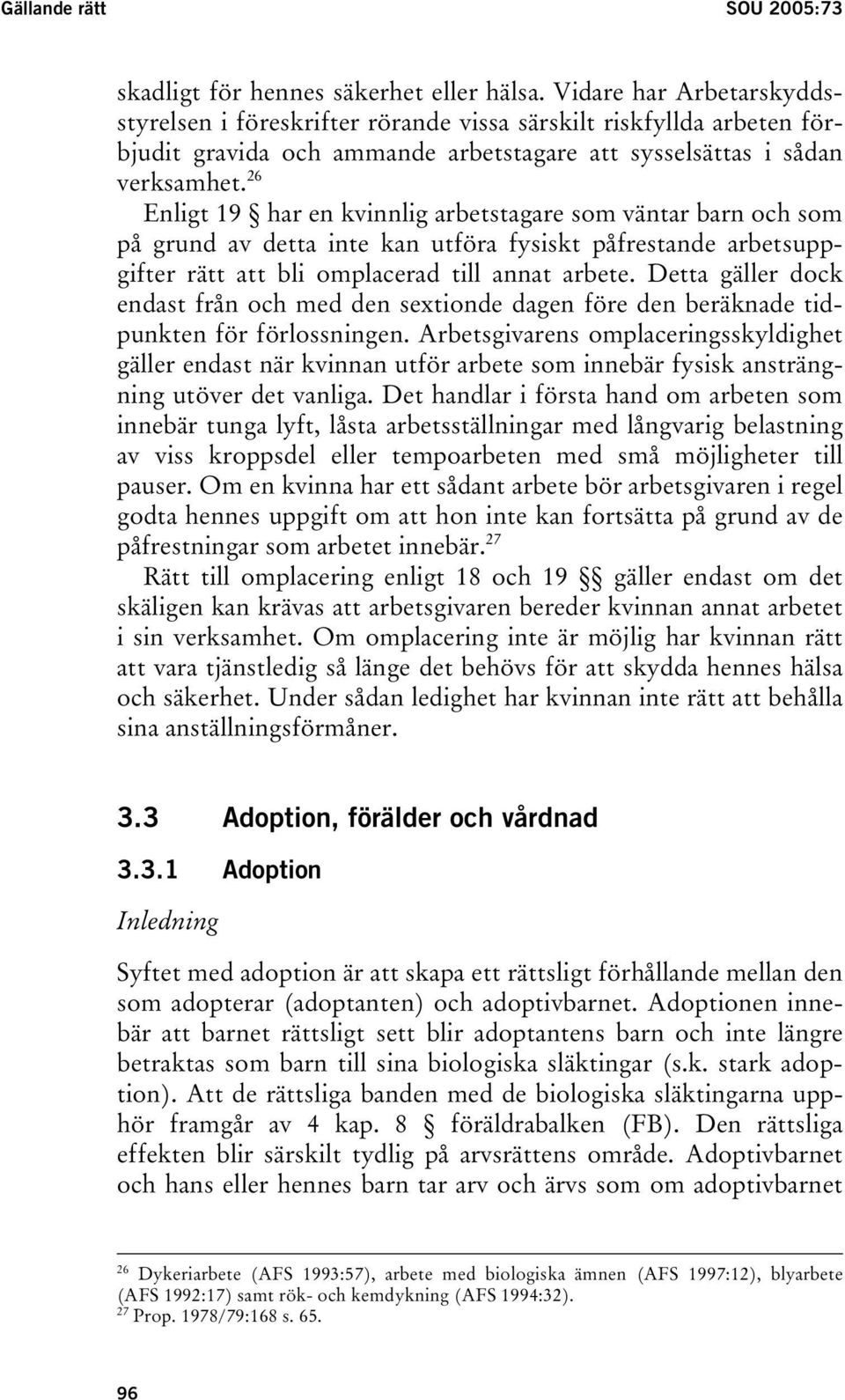 Gällande rätt SOU 2005:73

skadligt för hennes säkerhet eller hälsa. Vidare har Arbetarskyddsstyrelsen i föreskrifter rörande vissa särskilt riskfyllda arbeten förbjudit gravida och ammande arbetstagare att sysselsättas i sådan verksamhet.$^{26}$

Enligt 19 § har en kvinnlig arbetstagare som väntar barn och som på grund av detta inte kan utföra fysiskt påfrestande arbetsuppgifter rätt att bli omplacerad till annat arbete. Detta gäller dock endast från och med den sextionde dagen före den beräknade tidpunkten för förlossningen. Arbetsgivarens omplaceringsskyldighet gäller endast när kvinnan utför arbete som innebär fysisk ansträngning utöver det vanliga. Det handlar i första hand om arbeten som innebär tunga lyft, låsta arbetsställningar med långvarig belastning av viss kroppsdel eller tempoarbeten med små möjligheter till pauser. Om en kvinna har ett sådant arbete bör arbetsgivaren i regel godta hennes uppgift om att hon inte kan fortsätta på grund av de påfrestningar som arbetet innebär.$^{27}$

Rätt till omplacering enligt 18 och 19 §§ gäller endast om det skäligen kan krävas att arbetsgivaren bereder kvinnan annat arbetet i sin verksamhet. Om omplacering inte är möjlig har kvinnan rätt att vara tjänstledig så länge det behövs för att skydda hennes hälsa och säkerhet. Under sådan ledighet har kvinnan inte rätt att behålla sina anställningsförmåner.

3.3 Adoption, förälder och vårdnad

3.3.1 Adoption

Inledning

Syftet med adoption är att skapa ett rättsligt förhållande mellan den som adopterar (adoptanten) och adoptivbarnet. Adoptionen innebär att barnet rättsligt sett blir adoptantens barn och inte längre betraktas som barn till sina biologiska släktingar (s.k. stark adoption). Att de rättsliga banden med de biologiska släktingarna upphör framgår av 4 kap. 8 § föräldrabalken (FB). Den rättsliga effekten blir särskilt tydlig på arvsrättens område. Adoptivbarnet och hans eller hennes barn tar arv och ärvs som om adoptivbarnet

$^{26}$ Dykeriarbete (AFS 1993:57), arbete med biologiska ämnen (AFS 1997:12), blyarbete (AFS 1992:17) samt rök- och kemdykning (AFS 1994:32).
$^{27}$ Prop. 1978/79:168 s. 65.

96